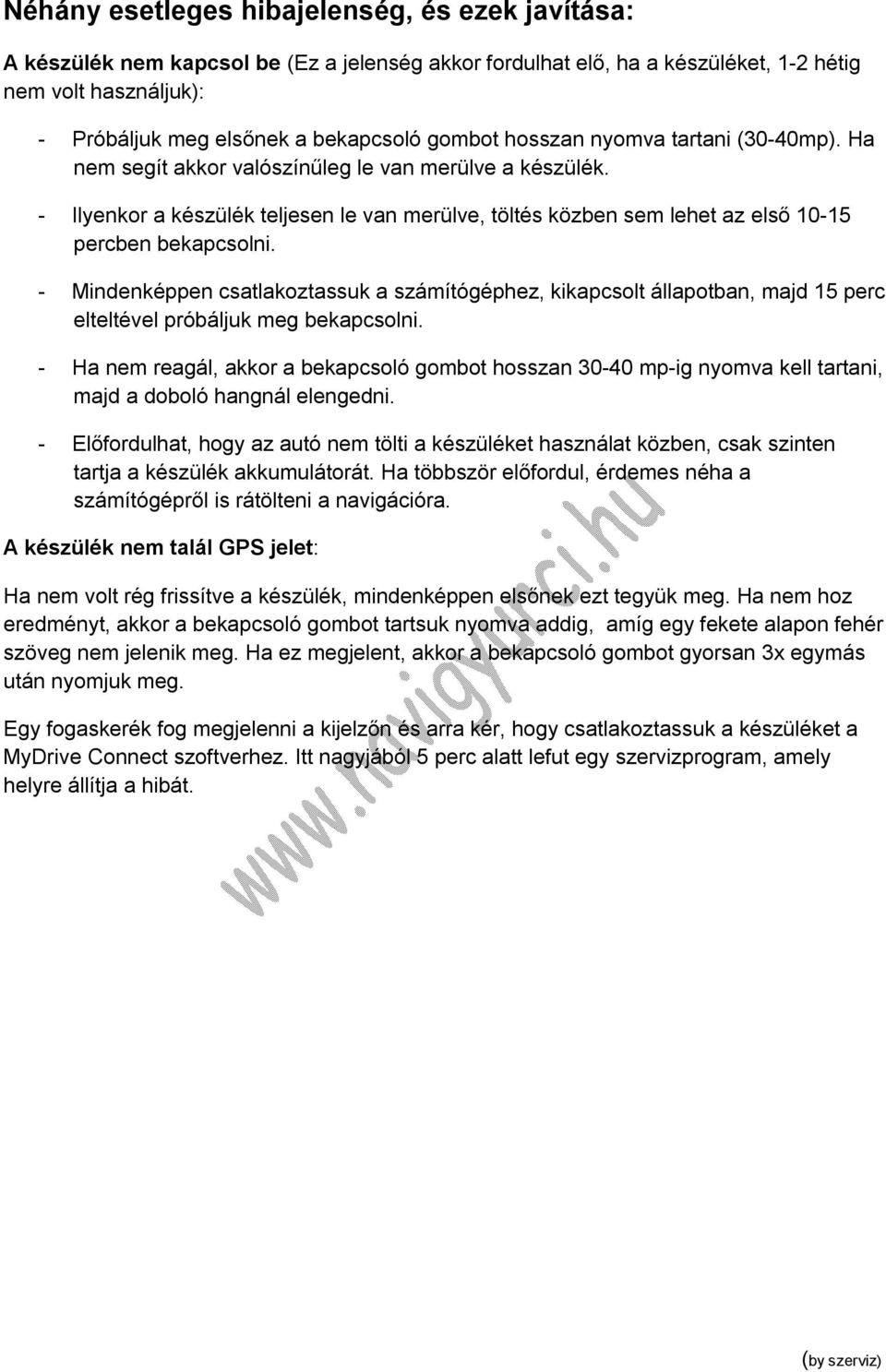 Néhány esetleges hibajelenség, és ezek javítása:

A készülék nem kapcsol be (Ez a jelenség akkor fordulhat elő, ha a készüléket, 1-2 hétig nem volt használjuk):

- Próbáljuk meg elsőnek a bekapcsoló gombot hosszan nyomva tartani (30-40mp). Ha nem segít akkor valószínűleg le van merülve a készülék.

- Ilyenkor a készülék teljesen le van merülve, töltés közben sem lehet az első 10-15 percben bekapcsolni.

- Mindenképpen csatlakoztassuk a számítógéphez, kikapcsolt állapotban, majd 15 perc elteltével próbáljuk meg bekapcsolni.

- Ha nem reagál, akkor a bekapcsoló gombot hosszan 30-40 mp-ig nyomva kell tartani, majd a doboló hangnál elengedni.

- Előfordulhat, hogy az autó nem tölti a készüléket használat közben, csak szinten tartja a készülék akkumulátorát. Ha többször előfordul, érdemes néha a számítógépről is rátölteni a navigációra.

A készülék nem talál GPS jelet:

Ha nem volt rég frissítve a készülék, mindenképpen elsőnek ezt tegyük meg. Ha nem hoz eredményt, akkor a bekapcsoló gombot tartsuk nyomva addig, amíg egy fekete alapon fehér szöveg nem jelenik meg. Ha ez megjelent, akkor a bekapcsoló gombot gyorsan 3x egymás után nyomjuk meg.

Egy fogaskerék fog megjelenni a kijelzőn és arra kér, hogy csatlakoztassuk a készüléket a MyDrive Connect szoftverhez. Itt nagyjából 5 perc alatt lefut egy szervizprogram, amely helyre állítja a hibát.

www.navigyurci.hu

(by szerviz)